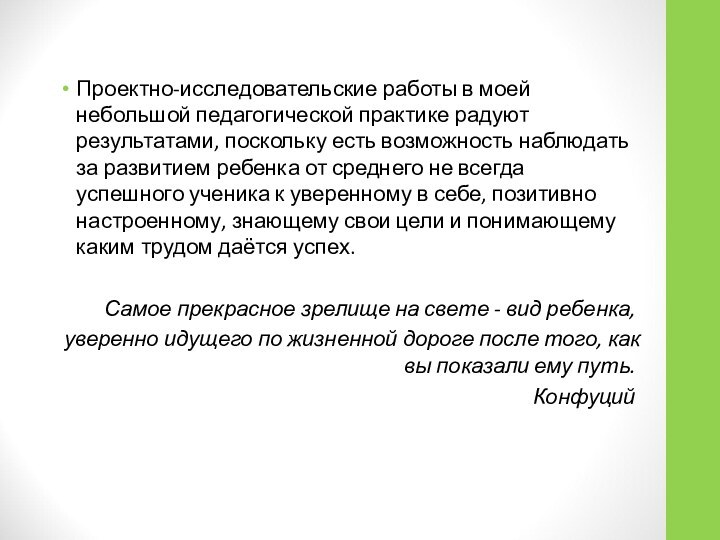 • Проектно-исследовательские работы в моей небольшой педагогической практике радуют результатами, поскольку есть возможность наблюдать за развитием ребенка от среднего не всегда успешного ученика к уверенному в себе, позитивно настроенному, знающему свои цели и понимающему каким трудом даётся успех.

Самое прекрасное зрелище на свете - вид ребенка, уверенно идущего по жизненной дороге после того, как вы показали ему путь.
Конфуций